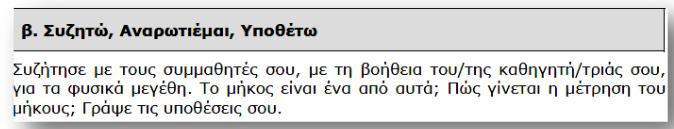 β. Συζητώ, Αναρωτιέμαι, Υποθέτω

Συζήτησε με τους συμμαθητές σου, με τη βοήθεια του/της καθηγητή/τριάς σου, για τα φυσικά μεγέθη. Το μήκος είναι ένα από αυτά; Πώς γίνεται η μέτρηση του μήκους; Γράψε τις υποθέσεις σου.